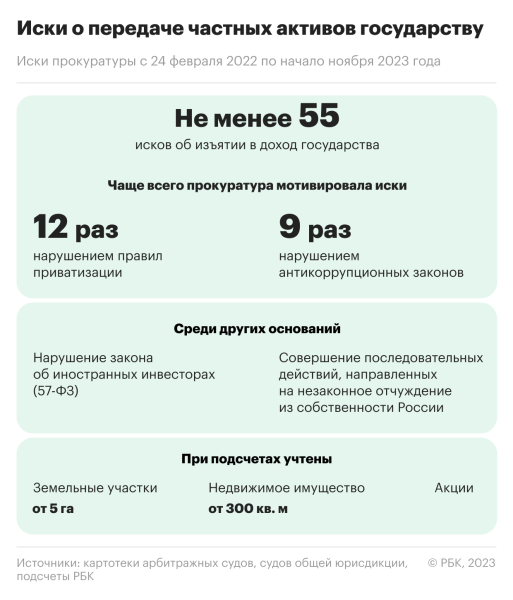 Иски о передаче частных активов государству

Иски прокуратуры с 24 февраля 2022 по начало ноября 2023 года

Не менее 55
исков об изъятии в доход государства

Чаще всего прокуратура мотивировала иски

12 раз
нарушением правил приватизации

9 раз
нарушением антикоррупционных законов

Среди других оснований

Нарушение закона об иностранных инвесторах (57-ФЗ)

Совершение последовательных действий, направленных на незаконное отчуждение из собственности России

При подсчетах учтены

Земельные участки
от 5 га

Недвижимое имущество
от 300 кв. м

Акции

Источники: картотеки арбитражных судов, судов общей юрисдикции, подсчеты РБК

© РБК, 2023